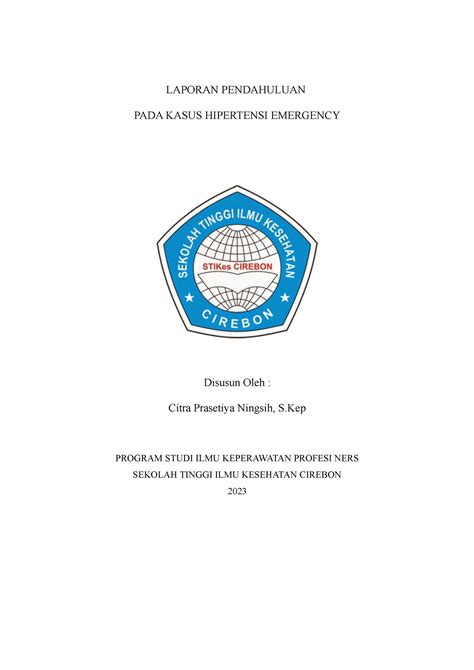 LAPORAN PENDAHULUAN

PADA KASUS HIPERTENSI EMERGENCY

SEKOLAH TINGGI ILMU KESEHATAN

STIKes CIREBON

CIREBON

Disusun Oleh :

Citra Prasetiya Ningsih, S.Kep

PROGRAM STUDI ILMU KEPERAWATAN PROFESI NERS
SEKOLAH TINGGI ILMU KESEHATAN CIREBON
2023